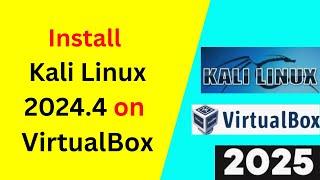 Install
Kali Linux
2024.4 on
VirtualBox

KALI LINUX

VirtualBox

2025